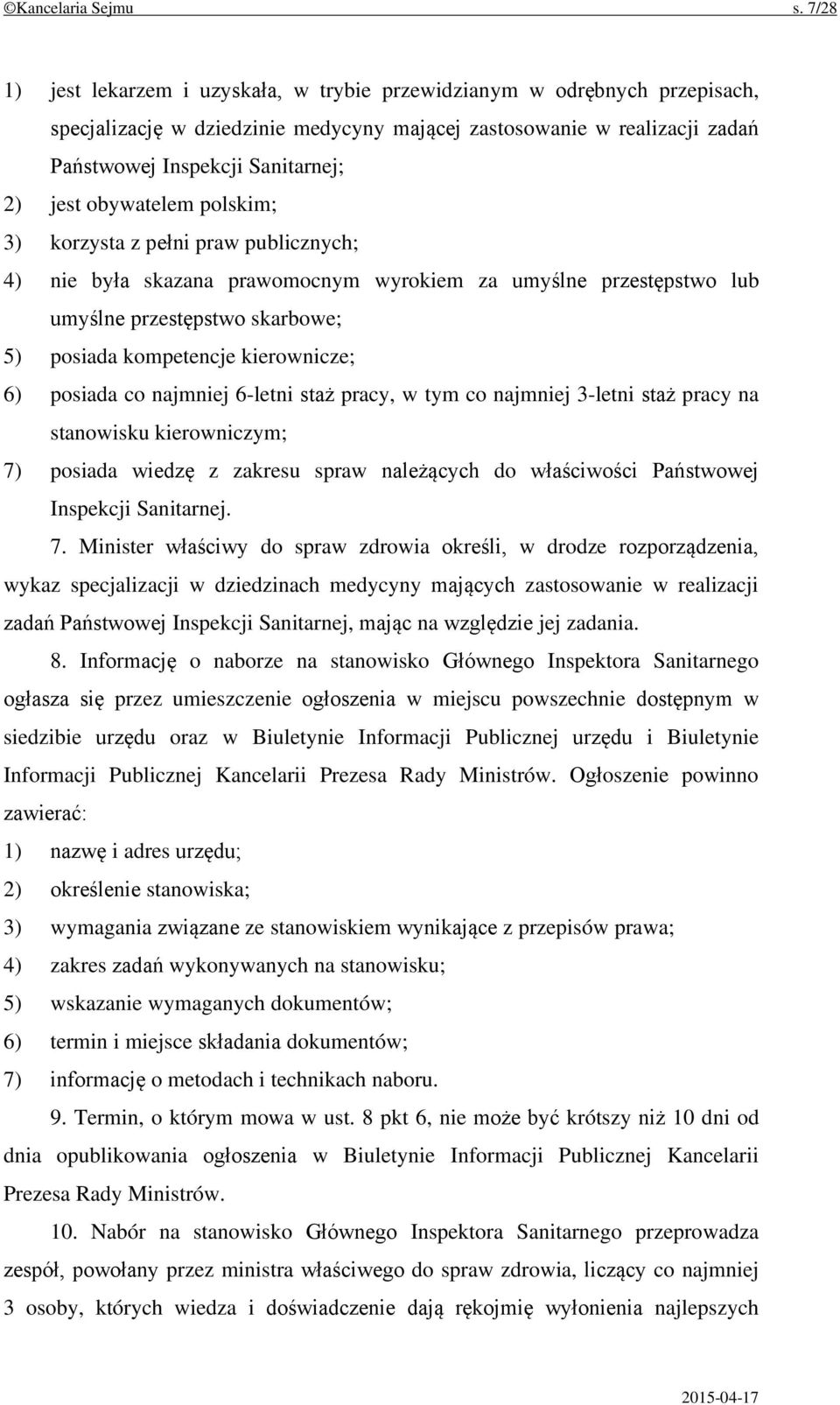 ©Kancelaria Sejmu s. 7/28

1) jest lekarzem i uzyskała, w trybie przewidzianym w odrębnych przepisach, specjalizację w dziedzinie medycyny mającej zastosowanie w realizacji zadań Państwowej Inspekcji Sanitarnej;
2) jest obywatelem polskim;
3) korzysta z pełni praw publicznych;
4) nie była skazana prawomocnym wyrokiem za umyślne przestępstwo lub umyślne przestępstwo skarbowe;
5) posiada kompetencje kierownicze;
6) posiada co najmniej 6-letni staż pracy, w tym co najmniej 3-letni staż pracy na stanowisku kierowniczym;
7) posiada wiedzę z zakresu spraw należących do właściwości Państwowej Inspekcji Sanitarnej.

7. Minister właściwy do spraw zdrowia określi, w drodze rozporządzenia, wykaz specjalizacji w dziedzinach medycyny mających zastosowanie w realizacji zadań Państwowej Inspekcji Sanitarnej, mając na względzie jej zadania.

8. Informację o naborze na stanowisko Głównego Inspektora Sanitarnego ogłasza się przez umieszczenie ogłoszenia w miejscu powszechnie dostępnym w siedzibie urzędu oraz w Biuletynie Informacji Publicznej urzędu i Biuletynie Informacji Publicznej Kancelarii Prezesa Rady Ministrów. Ogłoszenie powinno zawierać:
1) nazwę i adres urzędu;
2) określenie stanowiska;
3) wymagania związane ze stanowiskiem wynikające z przepisów prawa;
4) zakres zadań wykonywanych na stanowisku;
5) wskazanie wymaganych dokumentów;
6) termin i miejsce składania dokumentów;
7) informację o metodach i technikach naboru.

9. Termin, o którym mowa w ust. 8 pkt 6, nie może być krótszy niż 10 dni od dnia opublikowania ogłoszenia w Biuletynie Informacji Publicznej Kancelarii Prezesa Rady Ministrów.

10. Nabór na stanowisko Głównego Inspektora Sanitarnego przeprowadza zespół, powołany przez ministra właściwego do spraw zdrowia, liczący co najmniej 3 osoby, których wiedza i doświadczenie dają rękojmię wyłonienia najlepszych

2015-04-17